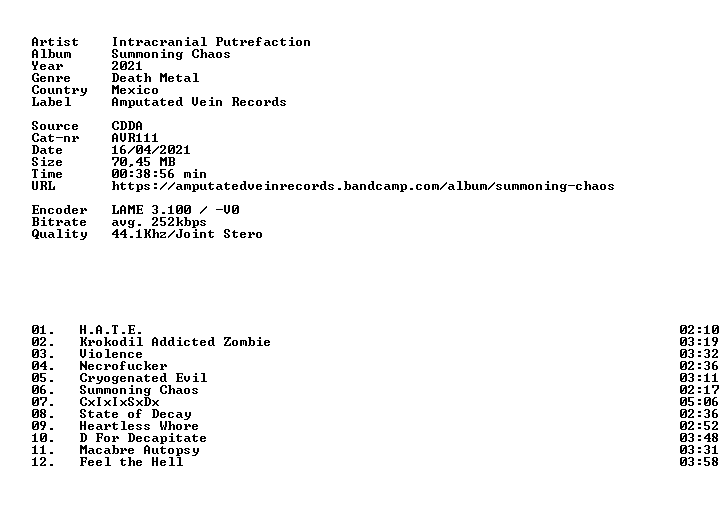 Artist Intracranial Putrefaction
Album Summoning Chaos
Year 2021
Genre Death Metal
Country Mexico
Label Amputated Vein Records

Source CDDA
Cat-nr AVR111
Date 16/04/2021
Size 70,45 MB
Time 00:38:56 min
URL https://amputatedveinrecords.bandcamp.com/album/summoning-chaos

Encoder LAME 3.100 / -V0
Bitrate avg. 252kbps
Quality 44.1Khz/Joint Stero

01. H.A.T.E. 02:10
02. Krokodil Addicted Zombie 03:19
03. Violence 03:32
04. Necrofucker 02:36
05. Cryogenated Evil 03:11
06. Summoning Chaos 02:17
07. CxIxIxSxDx 05:06
08. State of Decay 02:36
09. Heartless Whore 02:52
10. D For Decapitate 03:48
11. Macabre Autopsy 03:31
12. Feel the Hell 03:58